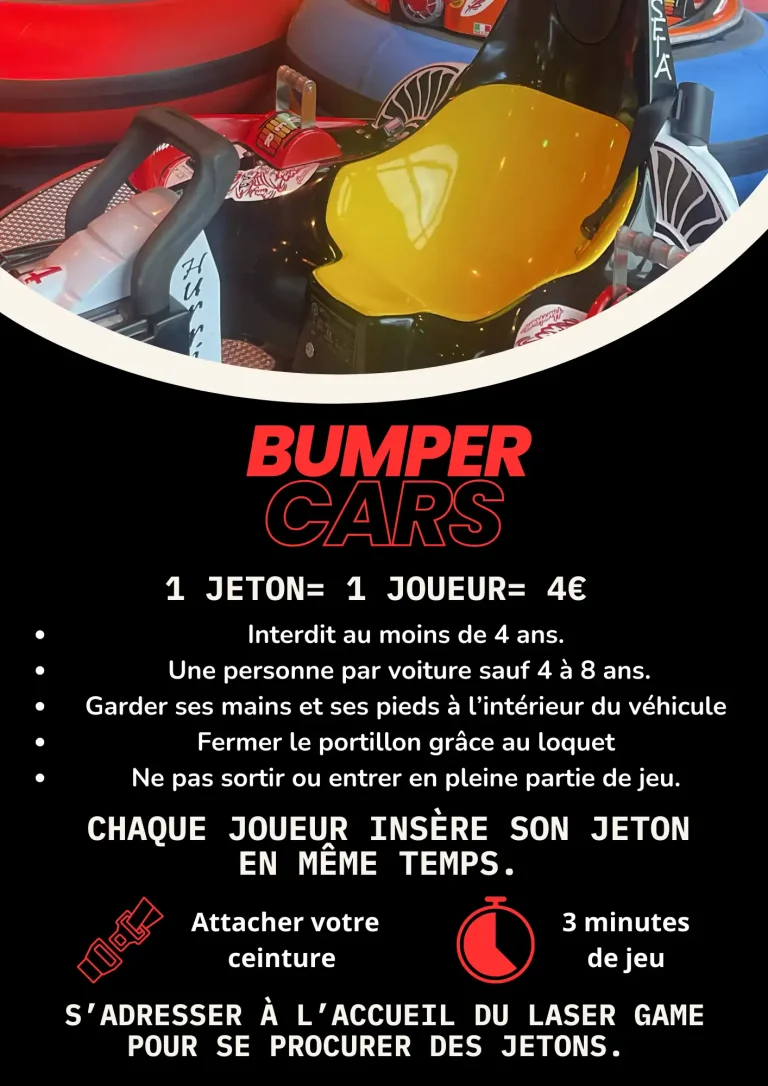 BUMPER
CARS

1 JETON= 1 JOUEUR= 4€

• Interdit au moins de 4 ans.
• Une personne par voiture sauf 4 à 8 ans.
• Garder ses mains et ses pieds à l'intérieur du véhicule
• Fermer le portillon grâce au loquet
• Ne pas sortir ou entrer en pleine partie de jeu.

CHAQUE JOUEUR INSÈRE SON JETON EN MÊME TEMPS.

Attacher votre ceinture

3 minutes de jeu

S'ADRESSER À L'ACCUEIL DU LASER GAME POUR SE PROCURER DES JETONS.